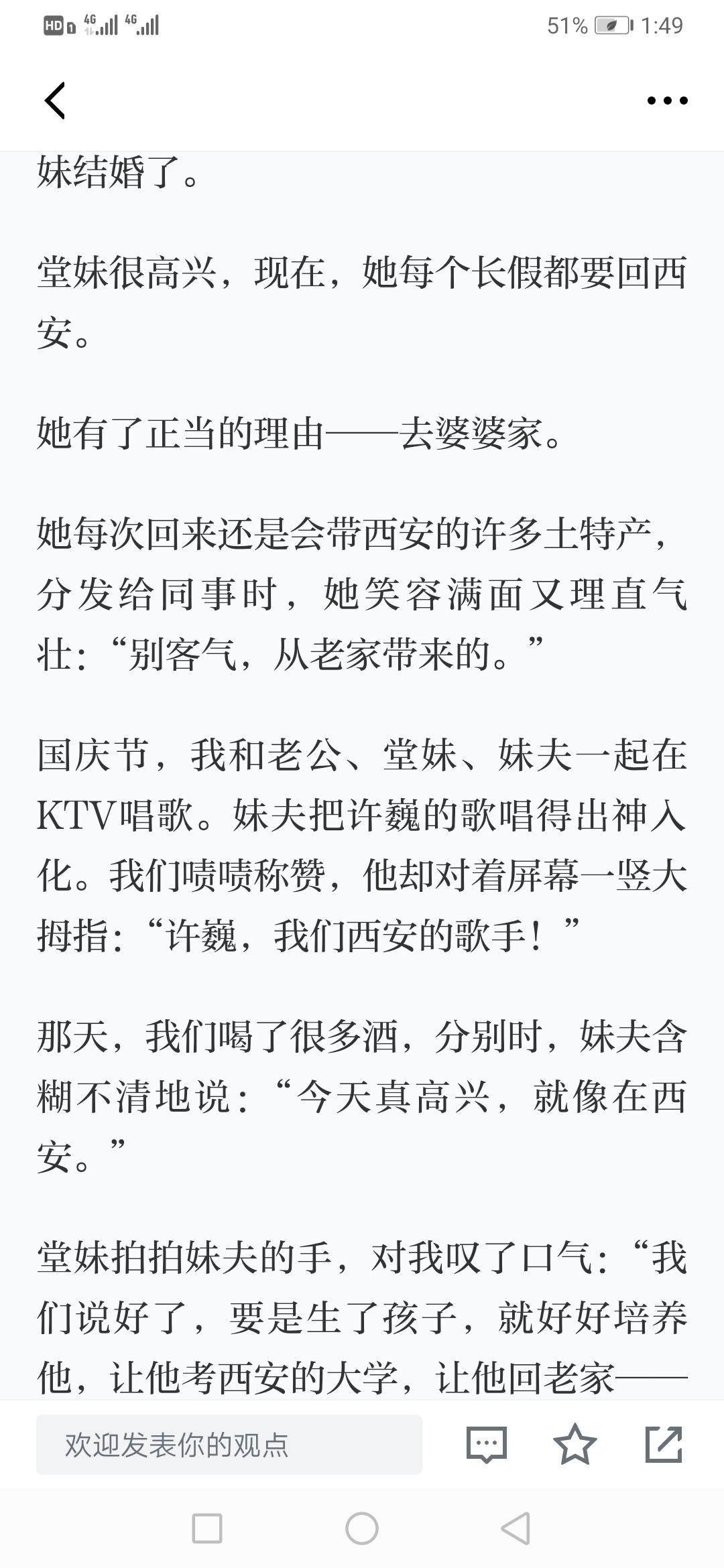 HD 4G 4G 51% 1:49

妹结婚了。

堂妹很高兴，现在，她每个长假都要回西安。

她有了正当的理由——去婆婆家。

她每次回来还是会带西安的许多土特产，分发给同事时，她笑容满面又理直气壮：“别客气，从老家带来的。”

国庆节，我和老公、堂妹、妹夫一起在KTV唱歌。妹夫把许巍的歌唱得出神入化。我们啧啧称赞，他却对着屏幕一竖大拇指：“许巍，我们西安的歌手！”

那天，我们喝了很多酒，分别时，妹夫含糊不清地说：“今天真高兴，就像在西安。”

堂妹拍拍妹夫的手，对我叹了口气：“我们说好了，要是生了孩子，就好好培养他，让他考西安的大学，让他回老家——

欢迎发表你的观点